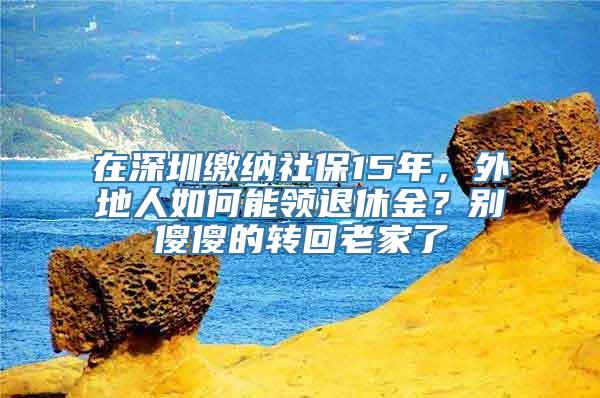 在深圳缴纳社保15年，外地人如何能领退休金？别傻傻的转回老家了